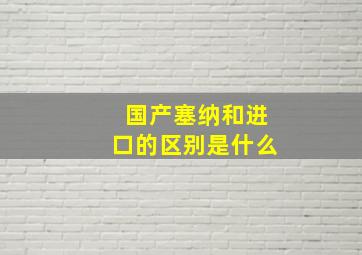 国产塞纳和进口的区别是什么